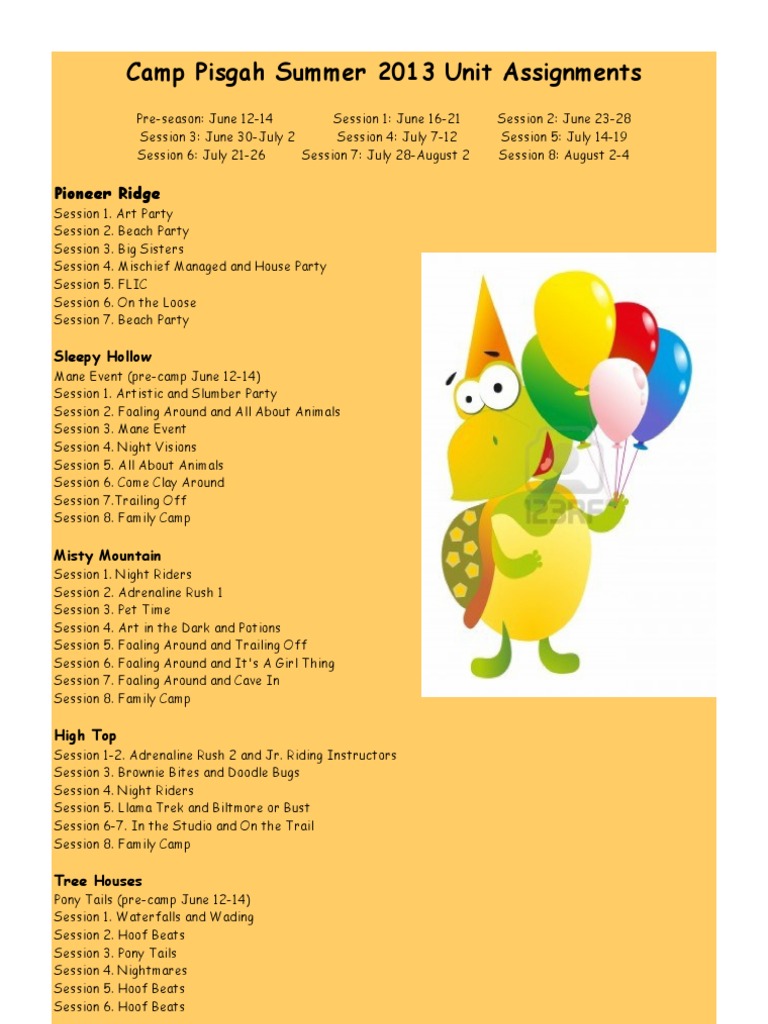 Camp Pisgah Summer 2013 Unit Assignments

Pre-season: June 12-14
Session 1: June 16-21
Session 2: June 23-28
Session 3: June 30-July 2
Session 4: July 7-12
Session 5: July 14-19
Session 6: July 21-26
Session 7: July 28-August 2
Session 8: August 2-4

Pioneer Ridge
Session 1. Art Party
Session 2. Beach Party
Session 3. Big Sisters
Session 4. Mischief Managed and House Party
Session 5. FLIC
Session 6. On the Loose
Session 7. Beach Party

Sleepy Hollow
Mane Event (pre-camp June 12-14)
Session 1. Artistic and Slumber Party
Session 2. Foaling Around and All About Animals
Session 3. Mane Event
Session 4. Night Visions
Session 5. All About Animals
Session 6. Come Clay Around
Session 7.Trailing Off
Session 8. Family Camp

Misty Mountain
Session 1. Night Riders
Session 2. Adrenaline Rush 1
Session 3. Pet Time
Session 4. Art in the Dark and Potions
Session 5. Foaling Around and Trailing Off
Session 6. Foaling Around and It's A Girl Thing
Session 7. Foaling Around and Cave In
Session 8. Family Camp

High Top
Session 1-2. Adrenaline Rush 2 and Jr. Riding Instructors
Session 3. Brownie Bites and Doodle Bugs
Session 4. Night Riders
Session 5. Llama Trek and Biltmore or Bust
Session 6-7. In the Studio and On the Trail
Session 8. Family Camp

Tree Houses
Pony Tails (pre-camp June 12-14)
Session 1. Waterfalls and Wading
Session 2. Hoof Beats
Session 3. Pony Tails
Session 4. Nightmares
Session 5. Hoof Beats
Session 6. Hoof Beats

123RF